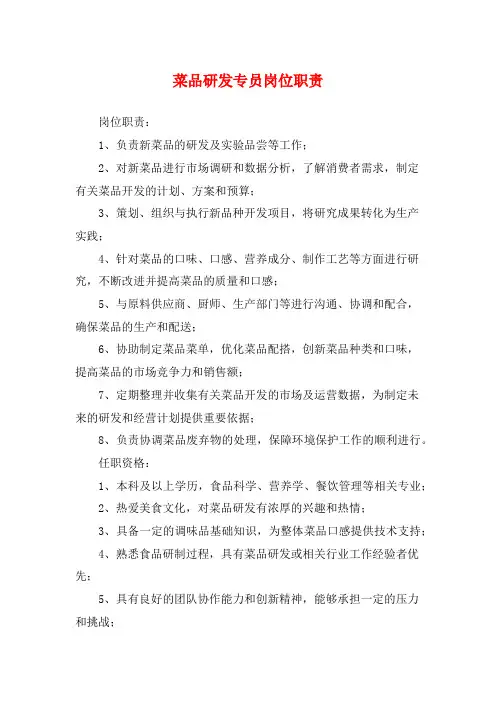 菜品研发专员岗位职责

岗位职责：

1、负责新菜品的研发及实验品尝等工作；

2、对新菜品进行市场调研和数据分析，了解消费者需求，制定有关菜品开发的计划、方案和预算；

3、策划、组织与执行新品种开发项目，将研究成果转化为生产实践；

4、针对菜品的口味、口感、营养成分、制作工艺等方面进行研究，不断改进并提高菜品的质量和口感；

5、与原料供应商、厨师、生产部门等进行沟通、协调和配合，确保菜品的生产和配送；

6、协助制定菜品菜单，优化菜品配搭，创新菜品种类和口味，提高菜品的市场竞争力和销售额；

7、定期整理并收集有关菜品开发的市场及运营数据，为制定未来的研发和经营计划提供重要依据；

8、负责协调菜品废弃物的处理，保障环境保护工作的顺利进行。

任职资格：

1、本科及以上学历，食品科学、营养学、餐饮管理等相关专业；

2、热爱美食文化，对菜品研发有浓厚的兴趣和热情；

3、具备一定的调味品基础知识，为整体菜品口感提供技术支持；

4、熟悉食品研制过程，具有菜品研发或相关行业工作经验者优先；

5、具有良好的团队协作能力和创新精神，能够承担一定的压力和挑战；